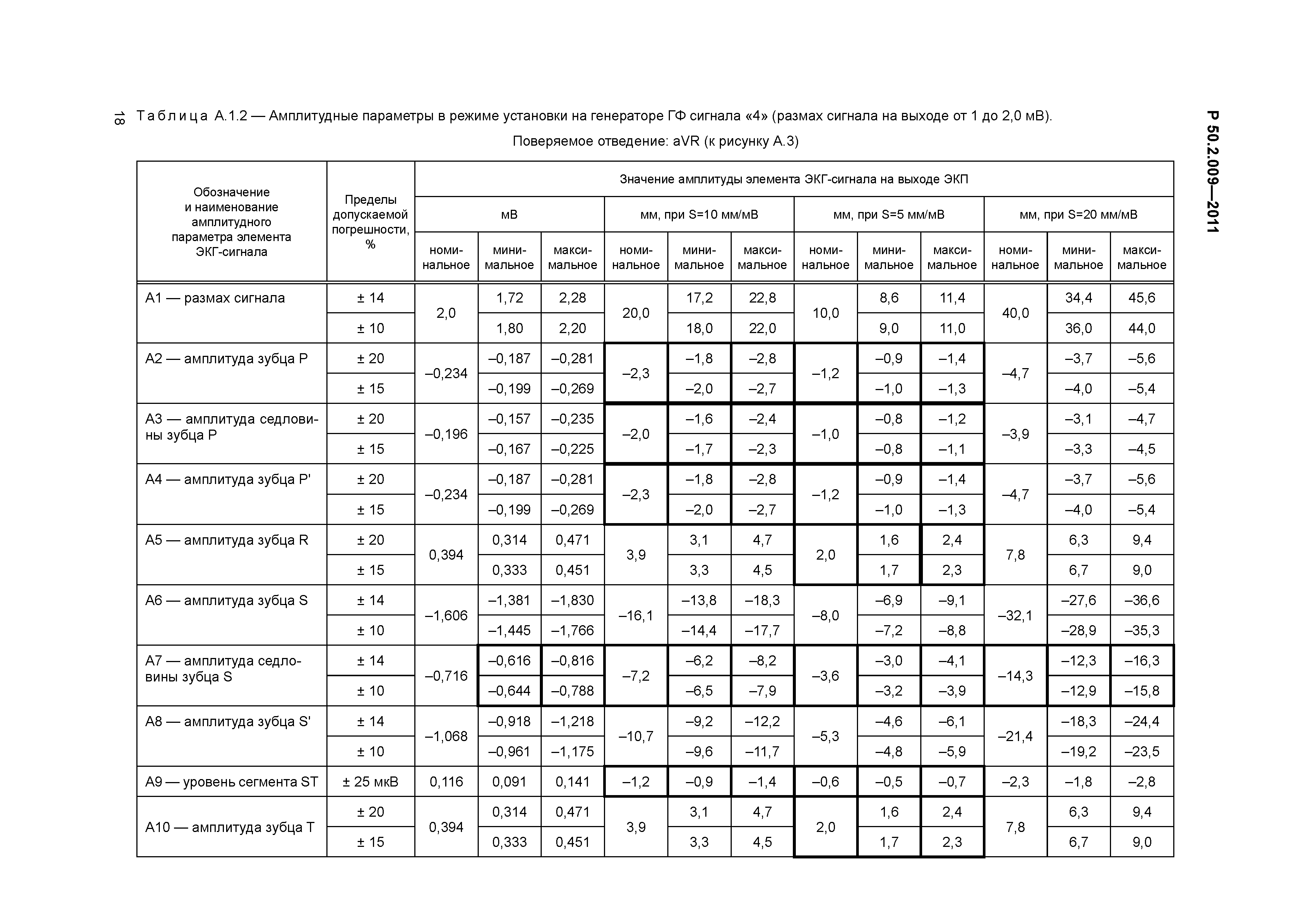 18

Р 50.2.009—2011

Таблица А.1.2 — Амплитудные параметры в режиме установки на генераторе ГФ сигнала «4» (размах сигнала на выходе от 1 до 2,0 мВ).

Поверяемое отведение: aVR (к рисунку А.3)

| Обозначение и наименование амплитудного параметра элемента ЭКГ-сигнала | Пределы допускаемой погрешности, % | Значение амплитуды элемента ЭКГ-сигнала на выходе ЭКП | | | | | | | | | | | |
|---|---|---|---|---|---|---|---|---|---|---|---|---|---|
| | | мВ | | | мм, при S=10 мм/мВ | | | мм, при S=5 мм/мВ | | | мм, при S=20 мм/мВ | | |
| | | номинальное | минимальное | максимальное | номинальное | минимальное | максимальное | номинальное | минимальное | максимальное | номинальное | минимальное | максимальное |
| А1 — размах сигнала | ± 14 | 2,0 | 1,72 | 2,28 | 20,0 | 17,2 | 22,8 | 10,0 | 8,6 | 11,4 | 40,0 | 34,4 | 45,6 |
| | ± 10 | | 1,80 | 2,20 | | 18,0 | 22,0 | | 9,0 | 11,0 | | 36,0 | 44,0 |
| А2 — амплитуда зубца Р | ± 20 | –0,234 | –0,187 | –0,281 | –2,3 | –1,8 | –2,8 | –1,2 | –0,9 | –1,4 | –4,7 | –3,7 | –5,6 |
| | ± 15 | | –0,199 | –0,269 | | –2,0 | –2,7 | | –1,0 | –1,3 | | –4,0 | –5,4 |
| А3 — амплитуда седловины зубца Р | ± 20 | –0,196 | –0,157 | –0,235 | –2,0 | –1,6 | –2,4 | –1,0 | –0,8 | –1,2 | –3,9 | –3,1 | –4,7 |
| | ± 15 | | –0,167 | –0,225 | | –1,7 | –2,3 | | –0,8 | –1,1 | | –3,3 | –4,5 |
| А4 — амплитуда зубца Р' | ± 20 | –0,234 | –0,187 | –0,281 | –2,3 | –1,8 | –2,8 | –1,2 | –0,9 | –1,4 | –4,7 | –3,7 | –5,6 |
| | ± 15 | | –0,199 | –0,269 | | –2,0 | –2,7 | | –1,0 | –1,3 | | –4,0 | –5,4 |
| А5 — амплитуда зубца R | ± 20 | 0,394 | 0,314 | 0,471 | 3,9 | 3,1 | 4,7 | 2,0 | 1,6 | 2,4 | 7,8 | 6,3 | 9,4 |
| | ± 15 | | 0,333 | 0,451 | | 3,3 | 4,5 | | 1,7 | 2,3 | | 6,7 | 9,0 |
| А6 — амплитуда зубца S | ± 14 | –1,606 | –1,381 | –1,830 | –16,1 | –13,8 | –18,3 | –8,0 | –6,9 | –9,1 | –32,1 | –27,6 | –36,6 |
| | ± 10 | | –1,445 | –1,766 | | –14,4 | –17,7 | | –7,2 | –8,8 | | –28,9 | –35,3 |
| А7 — амплитуда седловины зубца S | ± 14 | –0,716 | –0,616 | –0,816 | –7,2 | –6,2 | –8,2 | –3,6 | –3,0 | –4,1 | –14,3 | –12,3 | –16,3 |
| | ± 10 | | –0,644 | –0,788 | | –6,5 | –7,9 | | –3,2 | –3,9 | | –12,9 | –15,8 |
| А8 — амплитуда зубца S' | ± 14 | –1,068 | –0,918 | –1,218 | –10,7 | –9,2 | –12,2 | –5,3 | –4,6 | –6,1 | –21,4 | –18,3 | –24,4 |
| | ± 10 | | –0,961 | –1,175 | | –9,6 | –11,7 | | –4,8 | –5,9 | | –19,2 | –23,5 |
| А9 — уровень сегмента ST | ± 25 мкВ | 0,116 | 0,091 | 0,141 | –1,2 | –0,9 | –1,4 | –0,6 | –0,5 | –0,7 | –2,3 | –1,8 | –2,8 |
| А10 — амплитуда зубца Т | ± 20 | 0,394 | 0,314 | 0,471 | 3,9 | 3,1 | 4,7 | 2,0 | 1,6 | 2,4 | 7,8 | 6,3 | 9,4 |
| | ± 15 | | 0,333 | 0,451 | | 3,3 | 4,5 | | 1,7 | 2,3 | | 6,7 | 9,0 |